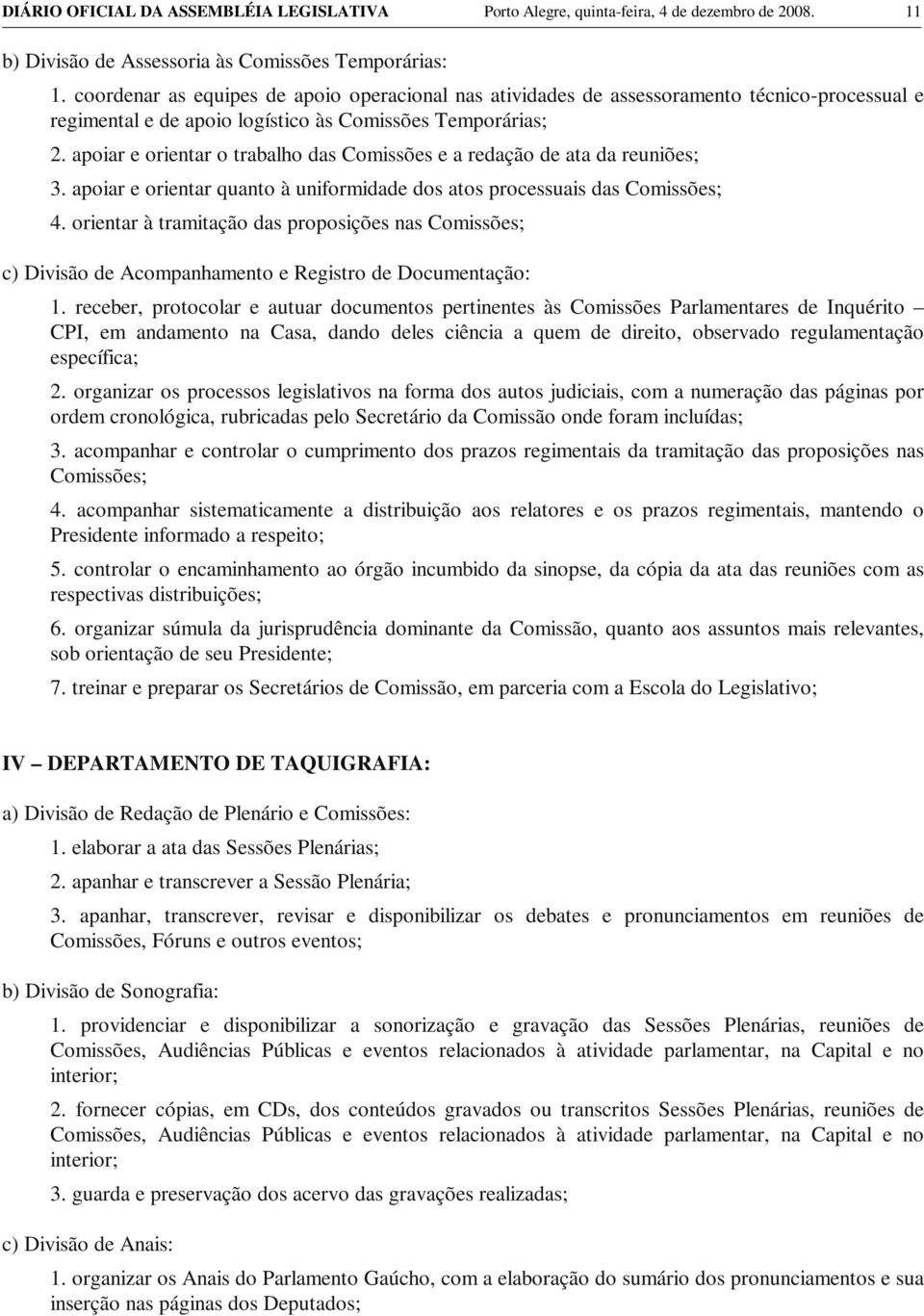 DIÁRIO OFICIAL DA ASSEMBLÉIA LEGISLATIVA Porto Alegre, quinta-feira, 4 de dezembro de 2008. 11

b) Divisão de Assessoria às Comissões Temporárias:

1. coordenar as equipes de apoio operacional nas atividades de assessoramento técnico-processual e regimental e de apoio logístico às Comissões Temporárias;

2. apoiar e orientar o trabalho das Comissões e a redação de ata da reuniões;

3. apoiar e orientar quanto à uniformidade dos atos processuais das Comissões;

4. orientar à tramitação das proposições nas Comissões;

c) Divisão de Acompanhamento e Registro de Documentação:

1. receber, protocolar e autuar documentos pertinentes às Comissões Parlamentares de Inquérito – CPI, em andamento na Casa, dando deles ciência a quem de direito, observado regulamentação específica;

2. organizar os processos legislativos na forma dos autos judiciais, com a numeração das páginas por ordem cronológica, rubricadas pelo Secretário da Comissão onde foram incluídas;

3. acompanhar e controlar o cumprimento dos prazos regimentais da tramitação das proposições nas Comissões;

4. acompanhar sistematicamente a distribuição aos relatores e os prazos regimentais, mantendo o Presidente informado a respeito;

5. controlar o encaminhamento ao órgão incumbido da sinopse, da cópia da ata das reuniões com as respectivas distribuições;

6. organizar súmula da jurisprudência dominante da Comissão, quanto aos assuntos mais relevantes, sob orientação de seu Presidente;

7. treinar e preparar os Secretários de Comissão, em parceria com a Escola do Legislativo;

IV – DEPARTAMENTO DE TAQUIGRAFIA:

a) Divisão de Redação de Plenário e Comissões:

1. elaborar a ata das Sessões Plenárias;

2. apanhar e transcrever a Sessão Plenária;

3. apanhar, transcrever, revisar e disponibilizar os debates e pronunciamentos em reuniões de Comissões, Fóruns e outros eventos;

b) Divisão de Sonografia:

1. providenciar e disponibilizar a sonorização e gravação das Sessões Plenárias, reuniões de Comissões, Audiências Públicas e eventos relacionados à atividade parlamentar, na Capital e no interior;

2. fornecer cópias, em CDs, dos conteúdos gravados ou transcritos Sessões Plenárias, reuniões de Comissões, Audiências Públicas e eventos relacionados à atividade parlamentar, na Capital e no interior;

3. guarda e preservação dos acervo das gravações realizadas;

c) Divisão de Anais:

1. organizar os Anais do Parlamento Gaúcho, com a elaboração do sumário dos pronunciamentos e sua inserção nas páginas dos Deputados;